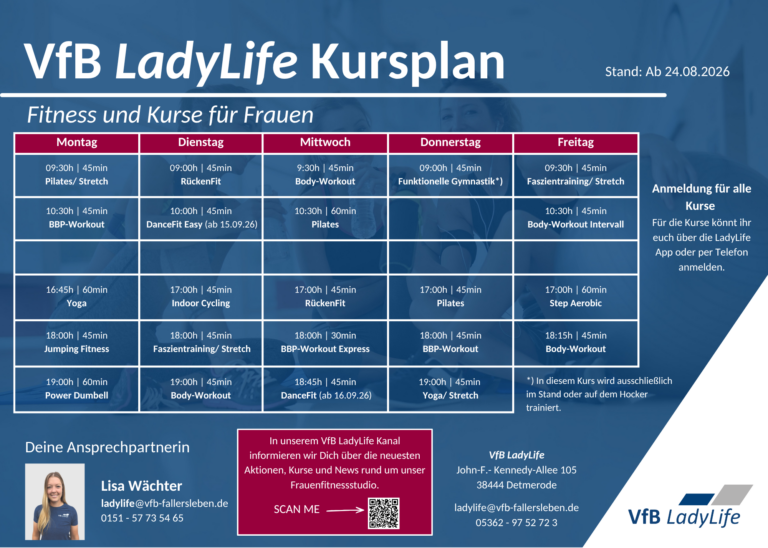 VfB LadyLife Kursplan

Stand: Ab 24.08.2026

Fitness und Kurse für Frauen

| Montag | Dienstag | Mittwoch | Donnerstag | Freitag |
|---|---|---|---|---|
| 09:30h \| 45min Pilates/ Stretch | 09:00h \| 45min RückenFit | 9:30h \| 45min Body-Workout | 09:00h \| 45min Funktionelle Gymnastik*) | 09:30h \| 45min Faszientraining/ Stretch |
| 10:30h \| 45min BBP-Workout | 10:00h \| 45min DanceFit Easy (ab 15.09.26) | 10:30h \| 60min Pilates | | 10:30h \| 45min Body-Workout Intervall |
| | | | | |
| 16:45h \| 60min Yoga | 17:00h \| 45min Indoor Cycling | 17:00h \| 45min RückenFit | 17:00h \| 45min Pilates | 17:00h \| 60min Step Aerobic |
| 18:00h \| 45min Jumping Fitness | 18:00h \| 45min Faszientraining/ Stretch | 18:00h \| 30min BBP-Workout Express | 18:00h \| 45min BBP-Workout | 18:15h \| 45min Body-Workout |
| 19:00h \| 60min Power Dumbell | 19:00h \| 45min Body-Workout | 18:45h \| 45min DanceFit (ab 16.09.26) | 19:00h \| 45min Yoga/ Stretch | |

Anmeldung für alle Kurse
Für die Kurse könnt ihr euch über die LadyLife App oder per Telefon anmelden.

*) In diesem Kurs wird ausschließlich im Stand oder auf dem Hocker trainiert.

Deine Ansprechpartnerin

Lisa Wächter
ladylife@vfb-fallersleben.de
0151 - 57 73 54 65

In unserem VfB LadyLife Kanal informieren wir Dich über die neuesten Aktionen, Kurse und News rund um unser Frauenfitnessstudio.

SCAN ME

VfB LadyLife
John-F.- Kennedy-Allee 105
38444 Detmerode

ladylife@vfb-fallersleben.de
05362 - 97 52 72 3

VfB LadyLife